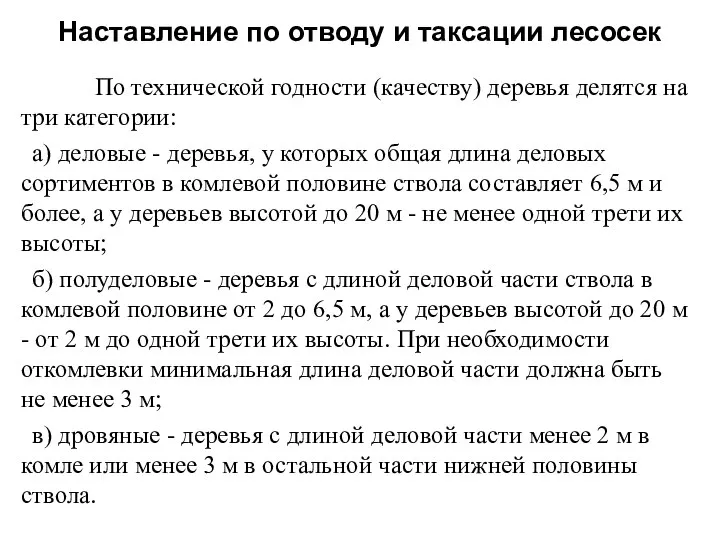 Наставление по отводу и таксации лесосек

По технической годности (качеству) деревья делятся на три категории:

а) деловые - деревья, у которых общая длина деловых сортиментов в комлевой половине ствола составляет 6,5 м и более, а у деревьев высотой до 20 м - не менее одной трети их высоты;

б) полуделовые - деревья с длиной деловой части ствола в комлевой половине от 2 до 6,5 м, а у деревьев высотой до 20 м - от 2 м до одной трети их высоты. При необходимости откомлевки минимальная длина деловой части должна быть не менее 3 м;

в) дровяные - деревья с длиной деловой части менее 2 м в комле или менее 3 м в остальной части нижней половины ствола.